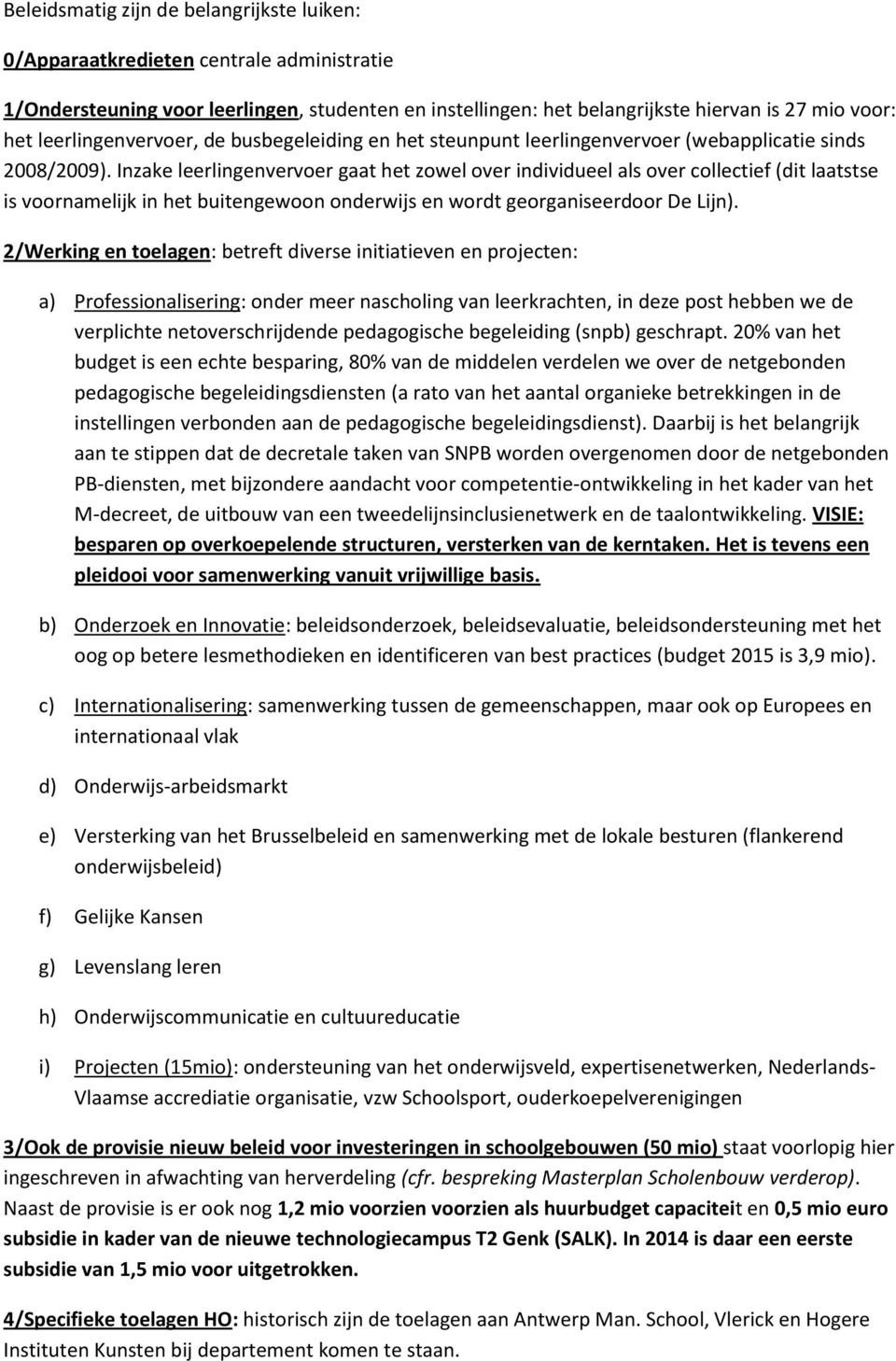 Beleidsmatig zijn de belangrijkste luiken:

0/Apparaatkredieten centrale administratie

1/Ondersteuning voor leerlingen, studenten en instellingen: het belangrijkste hiervan is 27 mio voor: het leerlingenvervoer, de busbegeleiding en het steunpunt leerlingenvervoer (webapplicatie sinds 2008/2009). Inzake leerlingenvervoer gaat het zowel over individueel als over collectief (dit laatstse is voornamelijk in het buitengewoon onderwijs en wordt georganiseerdoor De Lijn).

2/Werking en toelagen: betreft diverse initiatieven en projecten:

a) Professionalisering: onder meer nascholing van leerkrachten, in deze post hebben we de verplichte netoverschrijdende pedagogische begeleiding (snpb) geschrapt. 20% van het budget is een echte besparing, 80% van de middelen verdelen we over de netgebonden pedagogische begeleidingsdiensten (a rato van het aantal organieke betrekkingen in de instellingen verbonden aan de pedagogische begeleidingsdienst). Daarbij is het belangrijk aan te stippen dat de decretale taken van SNPB worden overgenomen door de netgebonden PB-diensten, met bijzondere aandacht voor competentie-ontwikkeling in het kader van het M-decreet, de uitbouw van een tweedelijnsinclusienetwerk en de taalontwikkeling. VISIE: besparen op overkoepelende structuren, versterken van de kerntaken. Het is tevens een pleidooi voor samenwerking vanuit vrijwillige basis.

b) Onderzoek en Innovatie: beleidsonderzoek, beleidsevaluatie, beleidsondersteuning met het oog op betere lesmethodieken en identificeren van best practices (budget 2015 is 3,9 mio).

c) Internationalisering: samenwerking tussen de gemeenschappen, maar ook op Europees en internationaal vlak

d) Onderwijs-arbeidsmarkt

e) Versterking van het Brusselbeleid en samenwerking met de lokale besturen (flankerend onderwijsbeleid)

f) Gelijke Kansen

g) Levenslang leren

h) Onderwijscommunicatie en cultuureducatie

i) Projecten (15mio): ondersteuning van het onderwijsveld, expertisenetwerken, Nederlands-Vlaamse accrediatie organisatie, vzw Schoolsport, ouderkoepelverenigingen

3/Ook de provisie nieuw beleid voor investeringen in schoolgebouwen (50 mio) staat voorlopig hier ingeschreven in afwachting van herverdeling (cfr. bespreking Masterplan Scholenbouw verderop). Naast de provisie is er ook nog 1,2 mio voorzien voorzien als huurbudget capaciteit en 0,5 mio euro subsidie in kader van de nieuwe technologiecampus T2 Genk (SALK). In 2014 is daar een eerste subsidie van 1,5 mio voor uitgetrokken.

4/Specifieke toelagen HO: historisch zijn de toelagen aan Antwerp Man. School, Vlerick en Hogere Instituten Kunsten bij departement komen te staan.